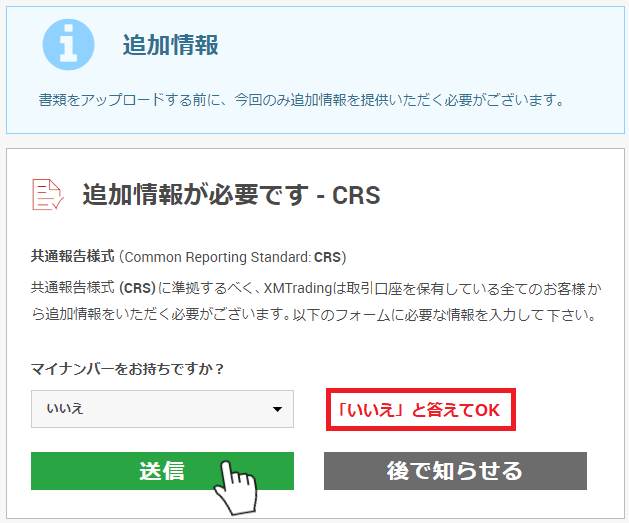 追加情報

書類をアップロードする前に、今回のみ追加情報を提供いただく必要がございます。

追加情報が必要です - CRS

共通報告様式 (Common Reporting Standard: CRS)

共通報告様式 (CRS) に準拠するべく、XMTradingは取引口座を保有している全てのお客様から追加情報をいただく必要がございます。以下のフォームに必要な情報を入力して下さい。

マイナンバーをお持ちですか？

いいえ

「いいえ」と答えてOK

送信

後で知らせる